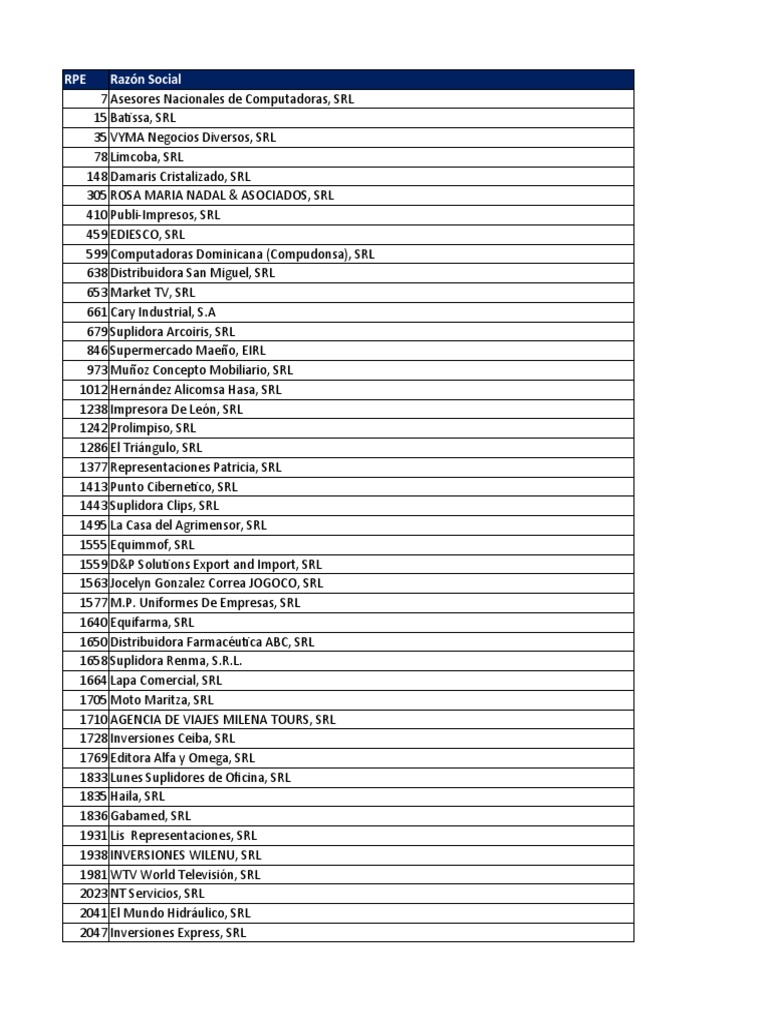 | RPE | Razón Social |
|---|---|
| 7 | Asesores Nacionales de Computadoras, SRL |
| 15 | Batissa, SRL |
| 35 | VYMA Negocios Diversos, SRL |
| 78 | Limcoba, SRL |
| 148 | Damaris Cristalizado, SRL |
| 305 | ROSA MARIA NADAL & ASOCIADOS, SRL |
| 410 | Publi-Impresos, SRL |
| 459 | EDIESCO, SRL |
| 599 | Computadoras Dominicana (Compudonsa), SRL |
| 638 | Distribuidora San Miguel, SRL |
| 653 | Market TV, SRL |
| 661 | Cary Industrial, S.A |
| 679 | Suplidora Arcoiris, SRL |
| 846 | Supermercado Maeño, EIRL |
| 973 | Muñoz Concepto Mobiliario, SRL |
| 1012 | Hernández Alicomsa Hasa, SRL |
| 1238 | Impresora De León, SRL |
| 1242 | Prolimpiso, SRL |
| 1286 | El Triángulo, SRL |
| 1377 | Representaciones Patricia, SRL |
| 1413 | Punto Cibernetico, SRL |
| 1443 | Suplidora Clips, SRL |
| 1495 | La Casa del Agrimensor, SRL |
| 1555 | Equimmof, SRL |
| 1559 | D&P Solutions Export and Import, SRL |
| 1563 | Jocelyn Gonzalez Correa JOGOCO, SRL |
| 1577 | M.P. Uniformes De Empresas, SRL |
| 1640 | Equifarma, SRL |
| 1650 | Distribuidora Farmacéutica ABC, SRL |
| 1658 | Suplidora Renma, S.R.L. |
| 1664 | Lapa Comercial, SRL |
| 1705 | Moto Maritza, SRL |
| 1710 | AGENCIA DE VIAJES MILENA TOURS, SRL |
| 1728 | Inversiones Ceiba, SRL |
| 1769 | Editora Alfa y Omega, SRL |
| 1833 | Lunes Suplidores de Oficina, SRL |
| 1835 | Haila, SRL |
| 1836 | Gabamed, SRL |
| 1931 | Lis Representaciones, SRL |
| 1938 | INVERSIONES WILENU, SRL |
| 1981 | WTV World Televisión, SRL |
| 2023 | NT Servicios, SRL |
| 2041 | El Mundo Hidráulico, SRL |
| 2047 | Inversiones Express, SRL |